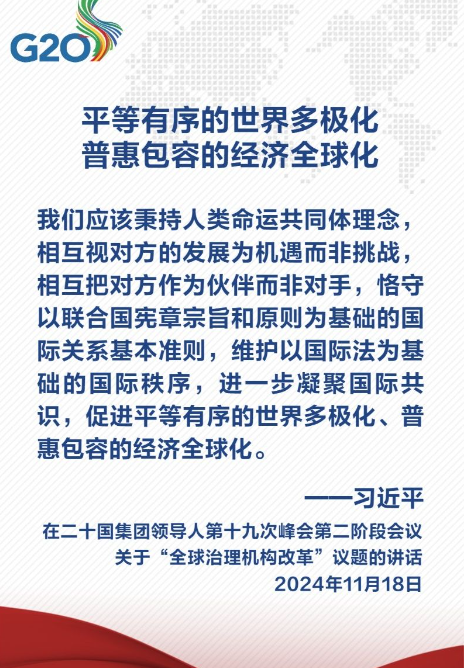 G20

平等有序的世界多极化
普惠包容的经济全球化

我们应该秉持人类命运共同体理念，相互视对方的发展为机遇而非挑战，相互把对方作为伙伴而非对手，恪守以联合国宪章宗旨和原则为基础的国际关系基本准则，维护以国际法为基础的国际秩序，进一步凝聚国际共识，促进平等有序的世界多极化、普惠包容的经济全球化。

——习近平

在二十国集团领导人第十九次峰会第二阶段会议
关于“全球治理机构改革”议题的讲话
2024年11月18日